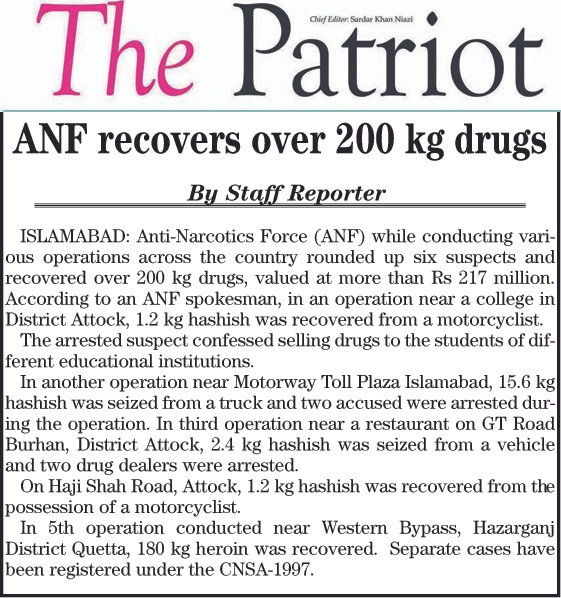 The Patriot

Chief Editor: Sardar Khan Niazi

ANF recovers over 200 kg drugs

By Staff Reporter

ISLAMABAD: Anti-Narcotics Force (ANF) while conducting various operations across the country rounded up six suspects and recovered over 200 kg drugs, valued at more than Rs 217 million. According to an ANF spokesman, in an operation near a college in District Attock, 1.2 kg hashish was recovered from a motorcyclist.

The arrested suspect confessed selling drugs to the students of different educational institutions.

In another operation near Motorway Toll Plaza Islamabad, 15.6 kg hashish was seized from a truck and two accused were arrested during the operation. In third operation near a restaurant on GT Road Burhan, District Attock, 2.4 kg hashish was seized from a vehicle and two drug dealers were arrested.

On Haji Shah Road, Attock, 1.2 kg hashish was recovered from the possession of a motorcyclist.

In 5th operation conducted near Western Bypass, Hazarganj District Quetta, 180 kg heroin was recovered. Separate cases have been registered under the CNSA-1997.